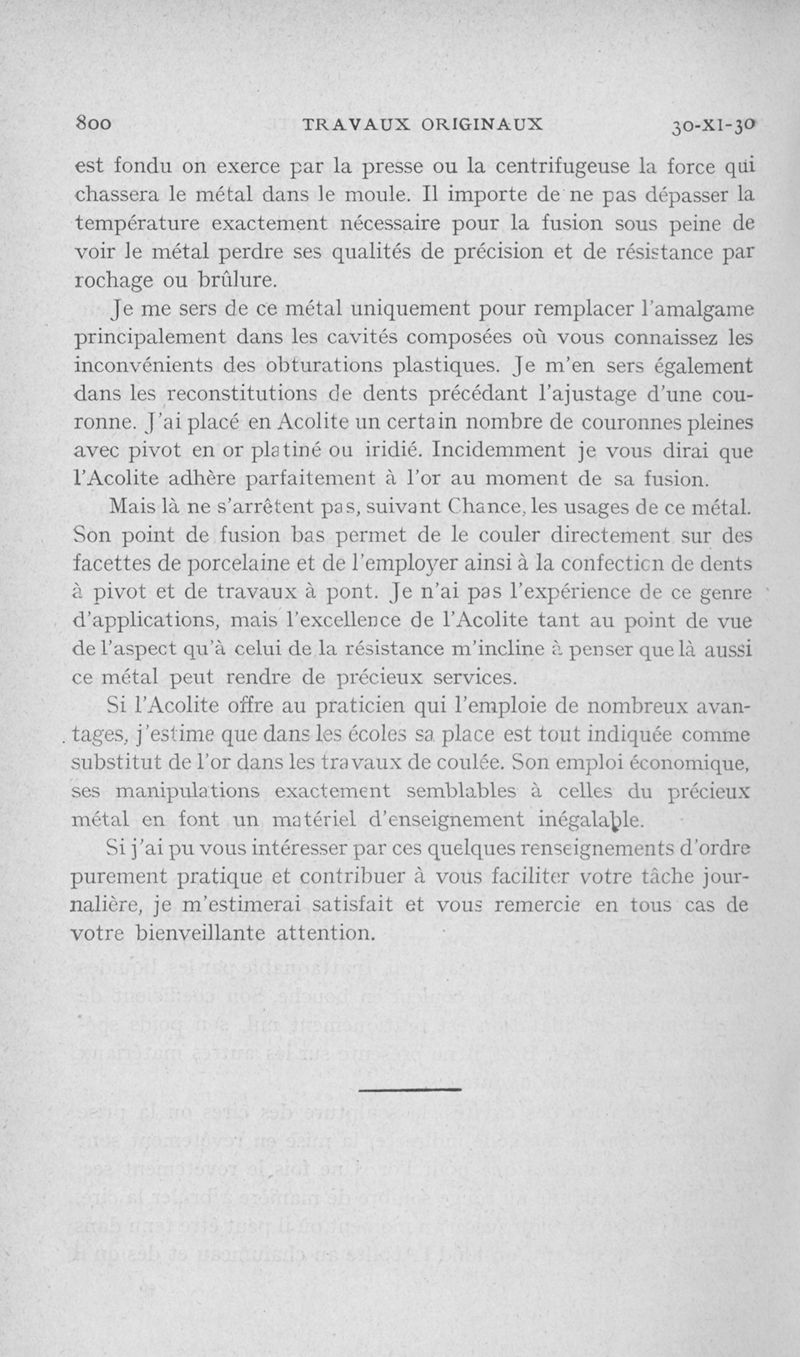 800 TRAVAUX ORIGINAUX 30-XI-30

est fondu on exerce par la presse ou la centrifugeuse la force qui chassera le métal dans le moule. Il importe de ne pas dépasser la température exactement nécessaire pour la fusion sous peine de voir le métal perdre ses qualités de précision et de résistance par rochage ou brûlure.

Je me sers de ce métal uniquement pour remplacer l'amalgame principalement dans les cavités composées où vous connaissez les inconvénients des obturations plastiques. Je m'en sers également dans les reconstitutions de dents précédant l'ajustage d'une couronne. J'ai placé en Acolite un certain nombre de couronnes pleines avec pivot en or platiné ou iridié. Incidemment je vous dirai que l'Acolite adhère parfaitement à l'or au moment de sa fusion.

Mais là ne s'arrêtent pas, suivant Chance, les usages de ce métal. Son point de fusion bas permet de le couler directement sur des facettes de porcelaine et de l'employer ainsi à la confection de dents à pivot et de travaux à pont. Je n'ai pas l'expérience de ce genre d'applications, mais l'excellence de l'Acolite tant au point de vue de l'aspect qu'à celui de la résistance m'incline à penser que là aussi ce métal peut rendre de précieux services.

Si l'Acolite offre au praticien qui l'emploie de nombreux avantages, j'estime que dans les écoles sa place est tout indiquée comme substitut de l'or dans les travaux de coulée. Son emploi économique, ses manipulations exactement semblables à celles du précieux métal en font un matériel d'enseignement inégalable.

Si j'ai pu vous intéresser par ces quelques renseignements d'ordre purement pratique et contribuer à vous faciliter votre tâche journalière, je m'estimerai satisfait et vous remercie en tous cas de votre bienveillante attention.